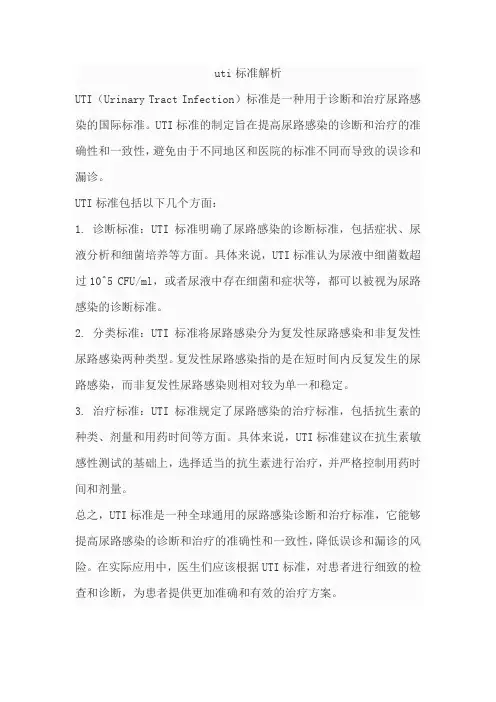 uti 标准解析

UTI（Urinary Tract Infection）标准是一种用于诊断和治疗尿路感染的国际标准。UTI 标准的制定旨在提高尿路感染的诊断和治疗的准确性和一致性，避免由于不同地区和医院的标准不同而导致的误诊和漏诊。

UTI 标准包括以下几个方面：

1. 诊断标准：UTI 标准明确了尿路感染的诊断标准，包括症状、尿液分析和细菌培养等方面。具体来说，UTI 标准认为尿液中细菌数超过 10^5 CFU/ml，或者尿液中存在细菌和症状等，都可以被视为尿路感染的诊断标准。

2. 分类标准：UTI 标准将尿路感染分为复发性尿路感染和非复发性尿路感染两种类型。复发性尿路感染指的是在短时间内反复发生的尿路感染，而非复发性尿路感染则相对较为单一和稳定。

3. 治疗标准：UTI 标准规定了尿路感染的治疗标准，包括抗生素的种类、剂量和用药时间等方面。具体来说，UTI 标准建议在抗生素敏感性测试的基础上，选择适当的抗生素进行治疗，并严格控制用药时间和剂量。

总之，UTI 标准是一种全球通用的尿路感染诊断和治疗标准，它能够提高尿路感染的诊断和治疗的准确性和一致性，降低误诊和漏诊的风险。在实际应用中，医生们应该根据 UTI 标准，对患者进行细致的检查和诊断，为患者提供更加准确和有效的治疗方案。